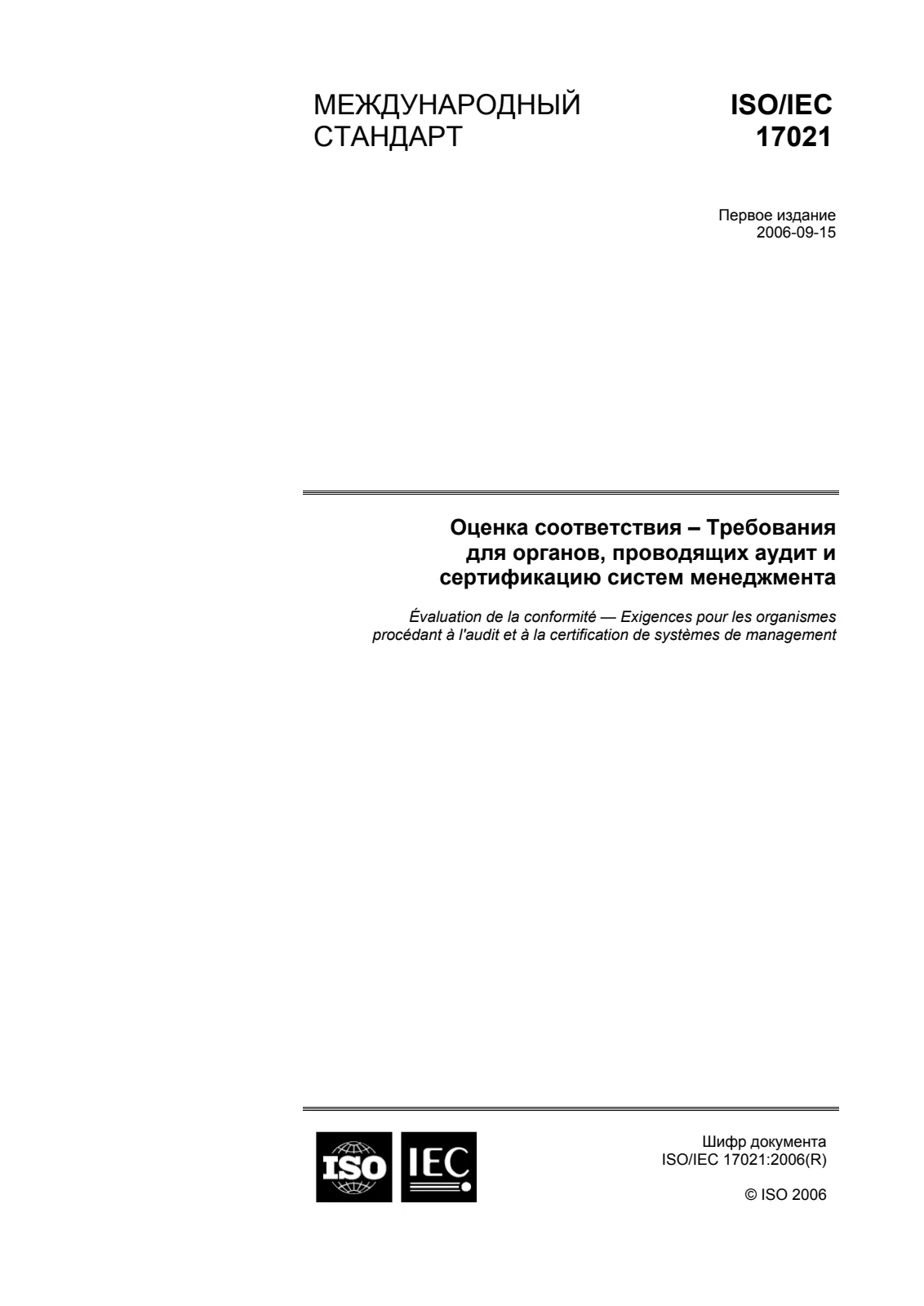 МЕЖДУНАРОДНЫЙ СТАНДАРТ

ISO/IEC 17021

Первое издание
2006-09-15

Оценка соответствия – Требования для органов, проводящих аудит и сертификацию систем менеджмента

Évaluation de la conformité — Exigences pour les organismes procédant à l'audit et à la certification de systèmes de management

ISO IEC

Шифр документа
ISO/IEC 17021:2006(R)

© ISO 2006